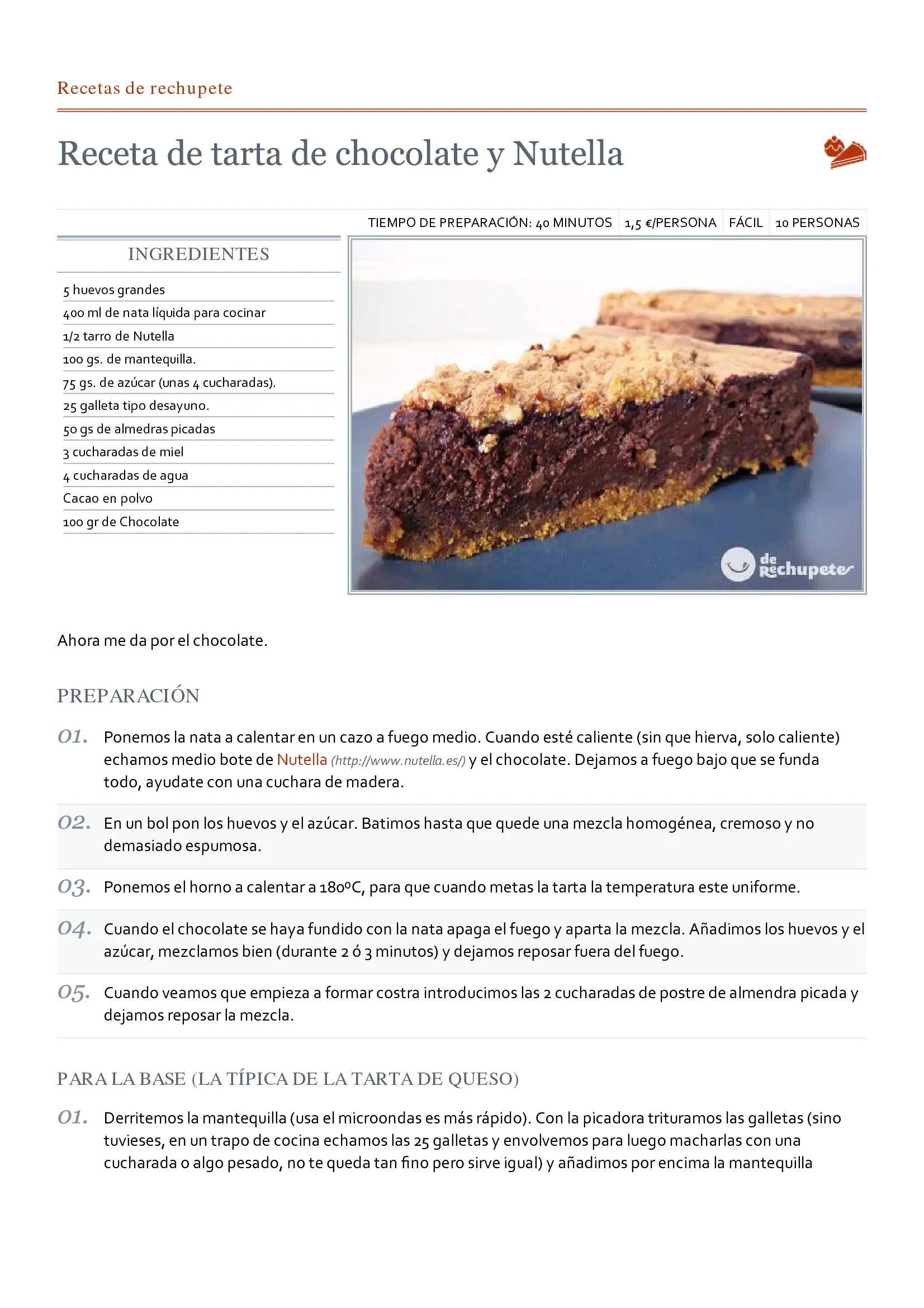 Recetas de rechupete

Receta de tarta de chocolate y Nutella

TIEMPO DE PREPARACIÓN: 40 MINUTOS   1,5 €/PERSONA   FÁCIL   10 PERSONAS

INGREDIENTES

5 huevos grandes
400 ml de nata líquida para cocinar
1/2 tarro de Nutella
100 gs. de mantequilla.
75 gs. de azúcar (unas 4 cucharadas).
25 galleta tipo desayuno.
50 gs de almedras picadas
3 cucharadas de miel
4 cucharadas de agua
Cacao en polvo
100 gr de Chocolate

de Rechupete

Ahora me da por el chocolate.

PREPARACIÓN

01. Ponemos la nata a calentar en un cazo a fuego medio. Cuando esté caliente (sin que hierva, solo caliente) echamos medio bote de Nutella (http://www.nutella.es/) y el chocolate. Dejamos a fuego bajo que se funda todo, ayudate con una cuchara de madera.

02. En un bol pon los huevos y el azúcar. Batimos hasta que quede una mezcla homogénea, cremoso y no demasiado espumosa.

03. Ponemos el horno a calentar a 180ºC, para que cuando metas la tarta la temperatura este uniforme.

04. Cuando el chocolate se haya fundido con la nata apaga el fuego y aparta la mezcla. Añadimos los huevos y el azúcar, mezclamos bien (durante 2 ó 3 minutos) y dejamos reposar fuera del fuego.

05. Cuando veamos que empieza a formar costra introducimos las 2 cucharadas de postre de almendra picada y dejamos reposar la mezcla.

PARA LA BASE (LA TÍPICA DE LA TARTA DE QUESO)

01. Derritemos la mantequilla (usa el microondas es más rápido). Con la picadora trituramos las galletas (sino tuvieses, en un trapo de cocina echamos las 25 galletas y envolvemos para luego macharlas con una cucharada o algo pesado, no te queda tan fino pero sirve igual) y añadimos por encima la mantequilla